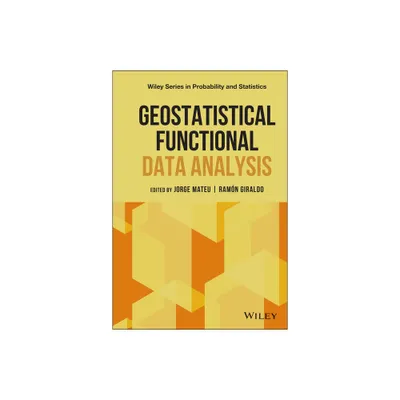 Wiley Series in Probability and Statistics

GEOSTATISTICAL FUNCTIONAL DATA ANALYSIS

EDITED BY JORGE MATEU | RAMÓN GIRALDO

WILEY